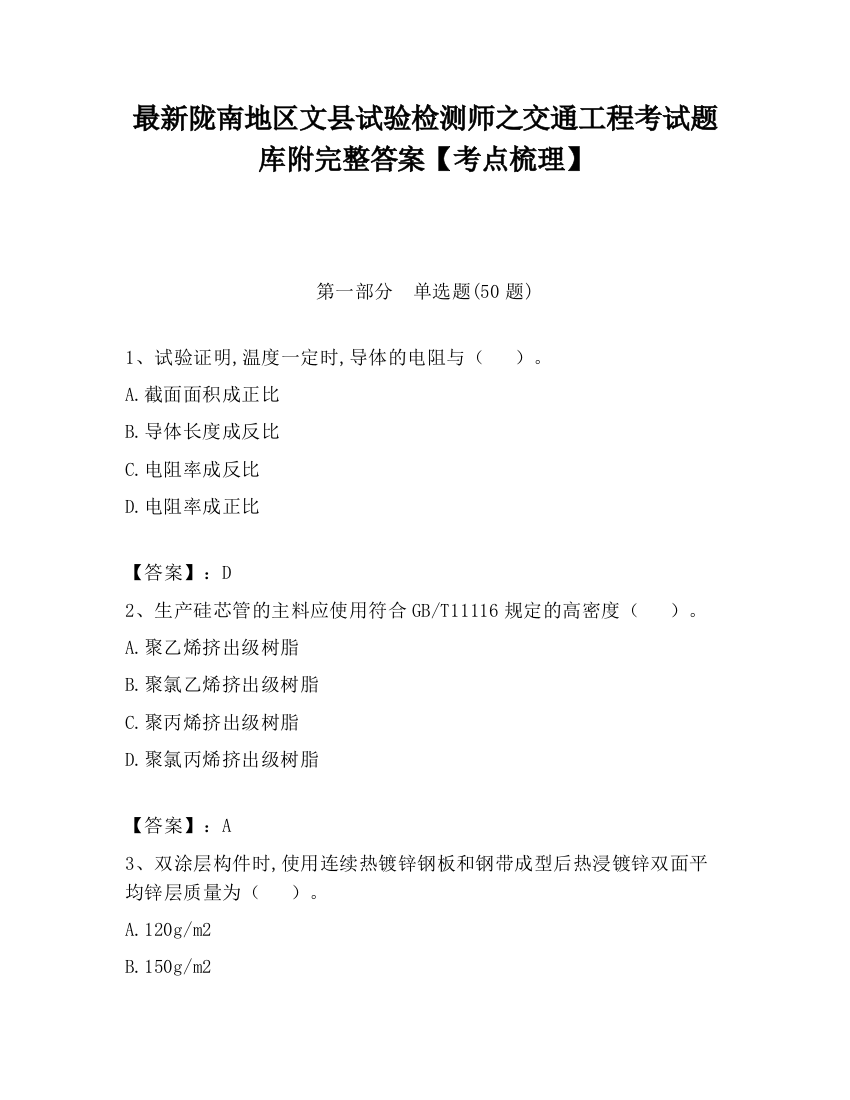 最新陇南地区文县试验检测师之交通工程考试题库附完整答案【考点梳理】

第一部分　单选题(50 题)

1、试验证明,温度一定时,导体的电阻与（　　）。

A.截面面积成正比

B.导体长度成反比

C.电阻率成反比

D.电阻率成正比

【答案】：D

2、生产硅芯管的主料应使用符合 GB/T11116 规定的高密度（　　）。

A.聚乙烯挤出级树脂

B.聚氯乙烯挤出级树脂

C.聚丙烯挤出级树脂

D.聚氯丙烯挤出级树脂

【答案】：A

3、双涂层构件时,使用连续热镀锌钢板和钢带成型后热浸镀锌双面平均锌层质量为（　　）。

A.120g/m2

B.150g/m2